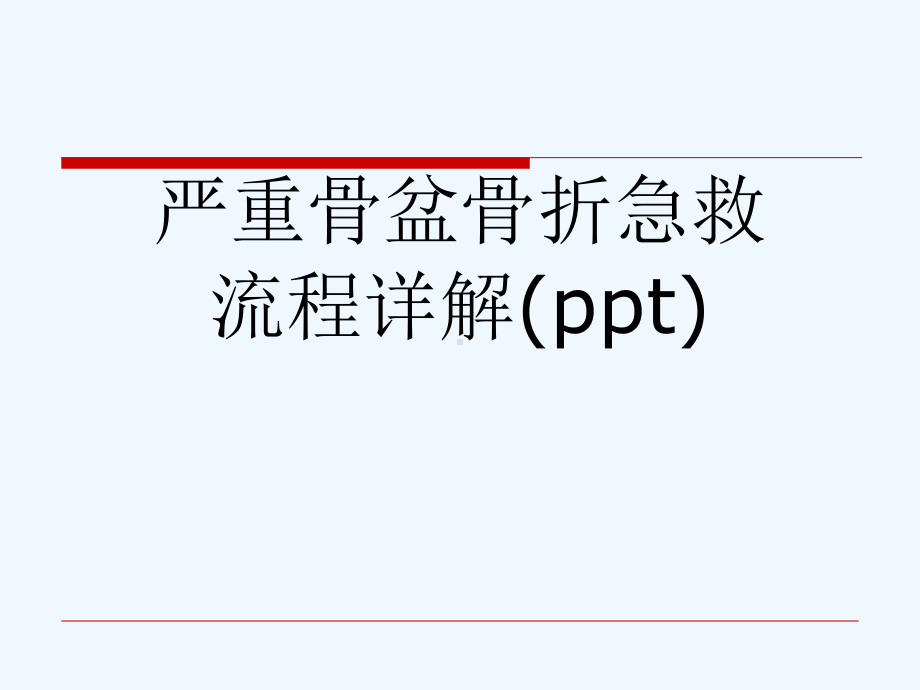 严重骨盆骨折急救流程详解(ppt)